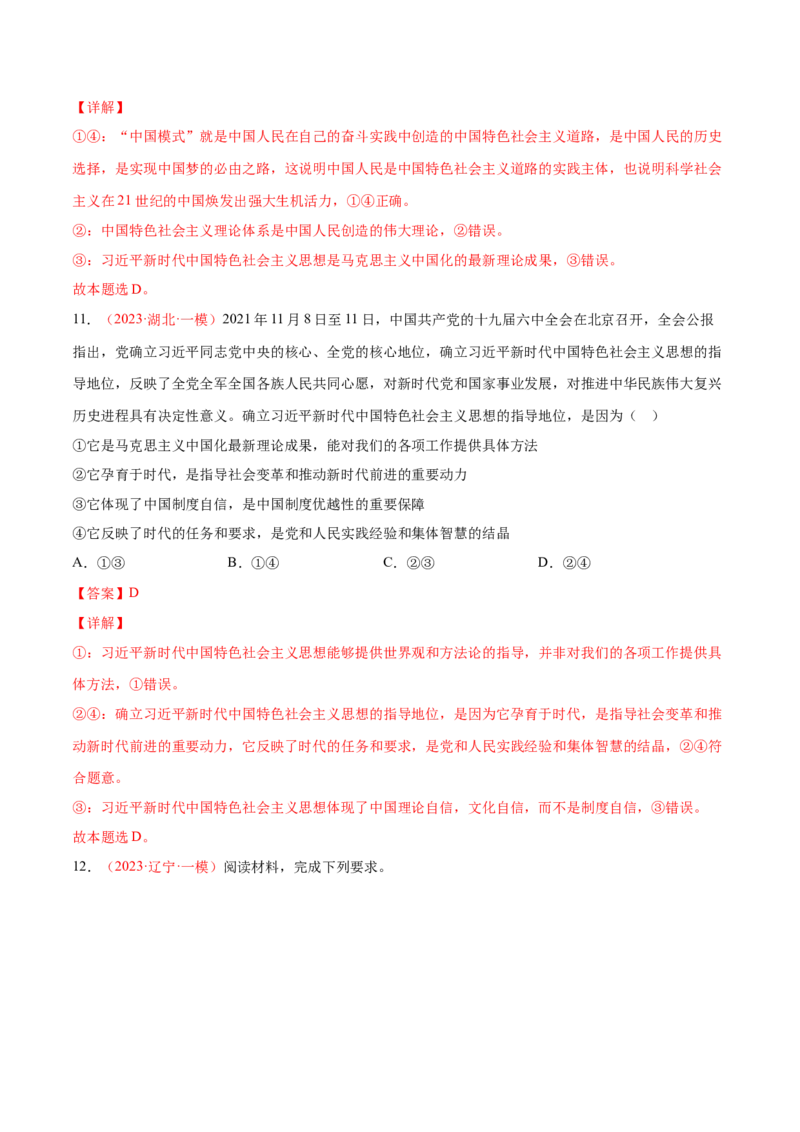 【详解】

①④：“中国模式”就是中国人民在自己的奋斗实践中创造的中国特色社会主义道路，是中国人民的历史选择，是实现中国梦的必由之路，这说明中国人民是中国特色社会主义道路的实践主体，也说明科学社会主义在21世纪的中国焕发出强大生机活力，①④正确。

②：中国特色社会主义理论体系是中国人民创造的伟大理论，②错误。

③：习近平新时代中国特色社会主义思想是马克思主义中国化的最新理论成果，③错误。

故本题选D。

11.（2023·湖北·一模）2021年11月8日至11日，中国共产党的十九届六中全会在北京召开，全会公报指出，党确立习近平同志党中央的核心、全党的核心地位，确立习近平新时代中国特色社会主义思想的指导地位，反映了全党全军全国各族人民共同心愿，对新时代党和国家事业发展，对推进中华民族伟大复兴历史进程具有决定性意义。确立习近平新时代中国特色社会主义思想的指导地位，是因为（ ）

①它是马克思主义中国化最新理论成果，能对我们的各项工作提供具体方法

②它孕育于时代，是指导社会变革和推动新时代前进的重要动力

③它体现了中国制度自信，是中国制度优越性的重要保障

④它反映了时代的任务和要求，是党和人民实践经验和集体智慧的结晶

A.①③ B.①④ C.②③ D.②④

【答案】D

【详解】

①：习近平新时代中国特色社会主义思想能够提供世界观和方法论的指导，并非对我们的各项工作提供具体方法，①错误。

②④：确立习近平新时代中国特色社会主义思想的指导地位，是因为它孕育于时代，是指导社会变革和推动新时代前进的重要动力，它反映了时代的任务和要求，是党和人民实践经验和集体智慧的结晶，②④符合题意。

③：习近平新时代中国特色社会主义思想体现了中国理论自信，文化自信，而不是制度自信，③错误。

故本题选D。

12.（2023·辽宁·一模）阅读材料，完成下列要求。